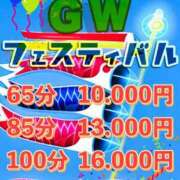 GW
フェスティバル
65分 10.000円
85分 13.000円
100分 16.000円